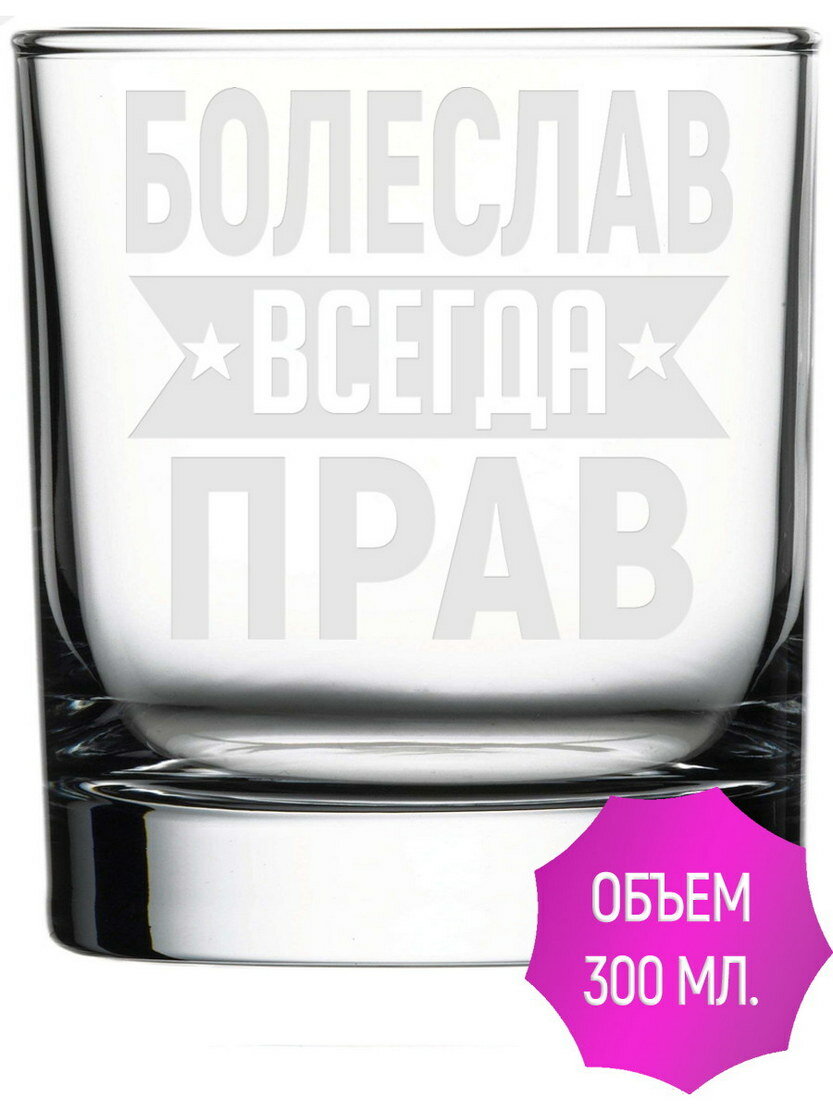 БОЛЕСЛАВ
ВСЕГДА
ПРАВ

ОБЪЕМ
300 МЛ.